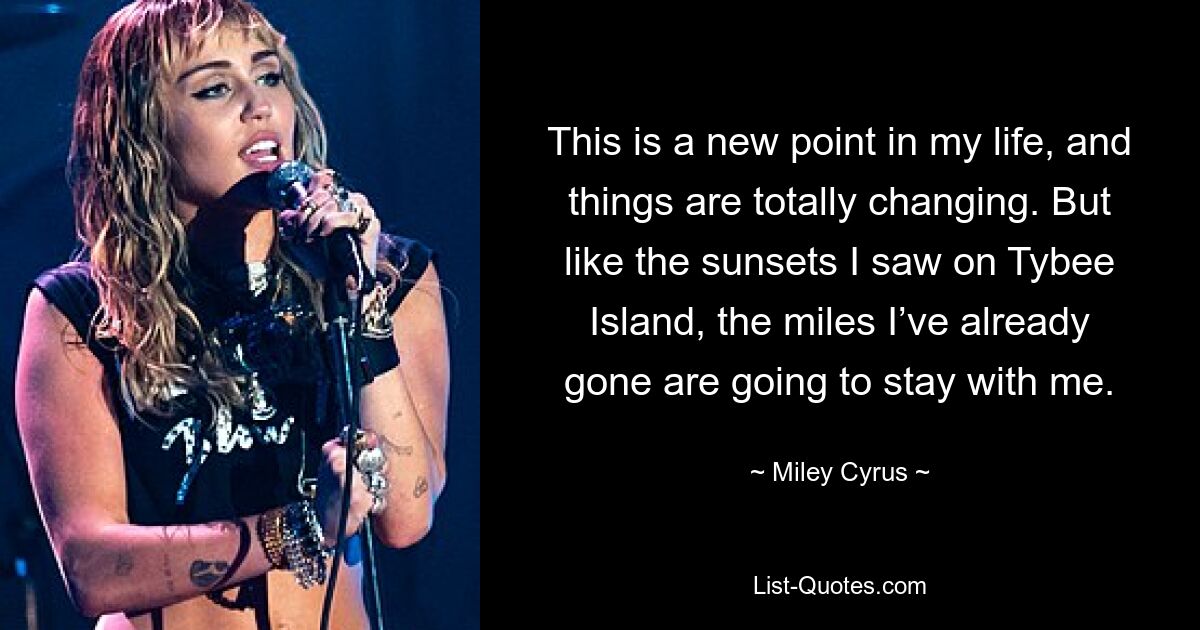 This is a new point in my life, and things are totally changing. But like the sunsets I saw on Tybee Island, the miles I’ve already gone are going to stay with me.

~ Miley Cyrus ~

List-Quotes.com